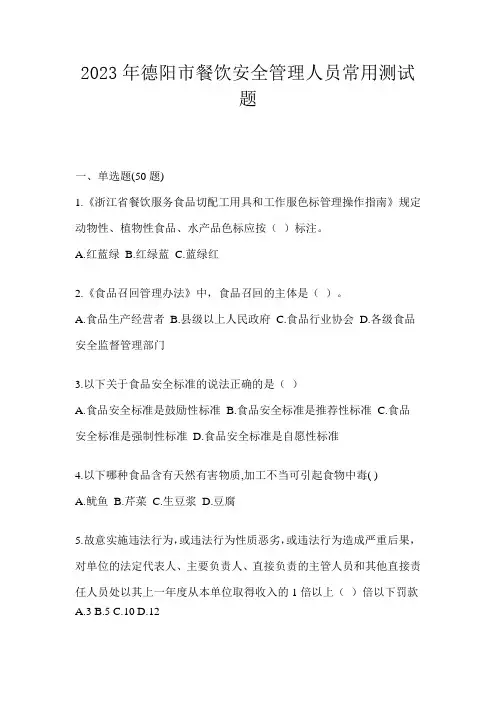 2023 年德阳市餐饮安全管理人员常用测试题

一、单选题(50 题)

1.《浙江省餐饮服务食品切配工用具和工作服色标管理操作指南》规定动物性、植物性食品、水产品色标应按（ ）标注。

A.红蓝绿 B.红绿蓝 C.蓝绿红

2.《食品召回管理办法》中，食品召回的主体是（ ）。

A.食品生产经营者 B.县级以上人民政府 C.食品行业协会 D.各级食品安全监督管理部门

3.以下关于食品安全标准的说法正确的是（ ）

A.食品安全标准是鼓励性标准 B.食品安全标准是推荐性标准 C.食品安全标准是强制性标准 D.食品安全标准是自愿性标准

4.以下哪种食品含有天然有害物质,加工不当可引起食物中毒( )

A.鱿鱼 B.芹菜 C.生豆浆 D.豆腐

5.故意实施违法行为，或违法行为性质恶劣，或违法行为造成严重后果，对单位的法定代表人、主要负责人、直接负责的主管人员和其他直接责任人员处以其上一年度从本单位取得收入的 1 倍以上（ ）倍以下罚款

A.3 B.5 C.10 D.12